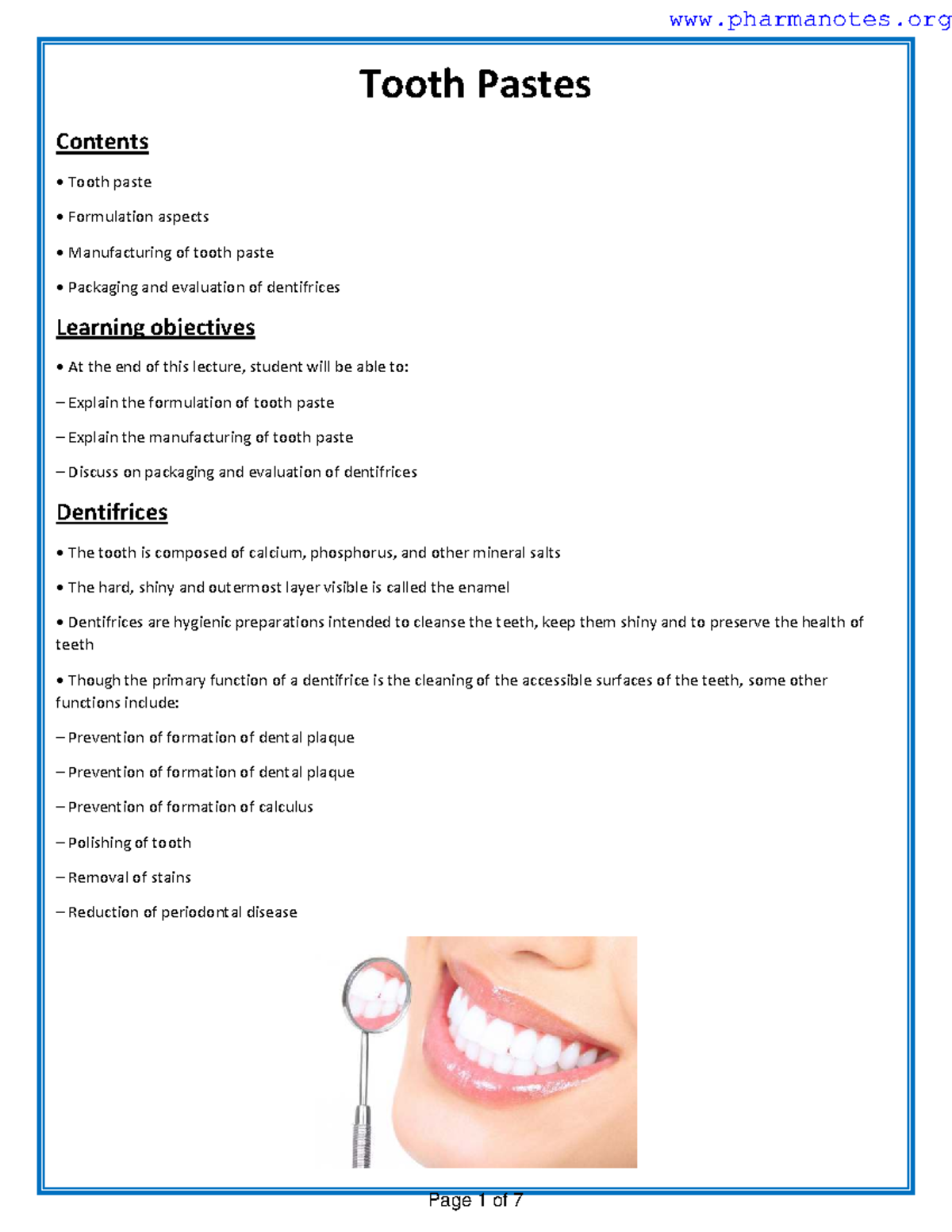 www.pharmanotes.org

Tooth Pastes

Contents

• Tooth paste

• Formulation aspects

• Manufacturing of tooth paste

• Packaging and evaluation of dentifrices

Learning objectives

• At the end of this lecture, student will be able to:

– Explain the formulation of tooth paste

– Explain the manufacturing of tooth paste

– Discuss on packaging and evaluation of dentifrices

Dentifrices

• The tooth is composed of calcium, phosphorus, and other mineral salts

• The hard, shiny and outermost layer visible is called the enamel

• Dentifrices are hygienic preparations intended to cleanse the teeth, keep them shiny and to preserve the health of teeth

• Though the primary function of a dentifrice is the cleaning of the accessible surfaces of the teeth, some other functions include:

– Prevention of formation of dental plaque

– Prevention of formation of dental plaque

– Prevention of formation of calculus

– Polishing of tooth

– Removal of stains

– Reduction of periodontal disease

Page 1 of 7